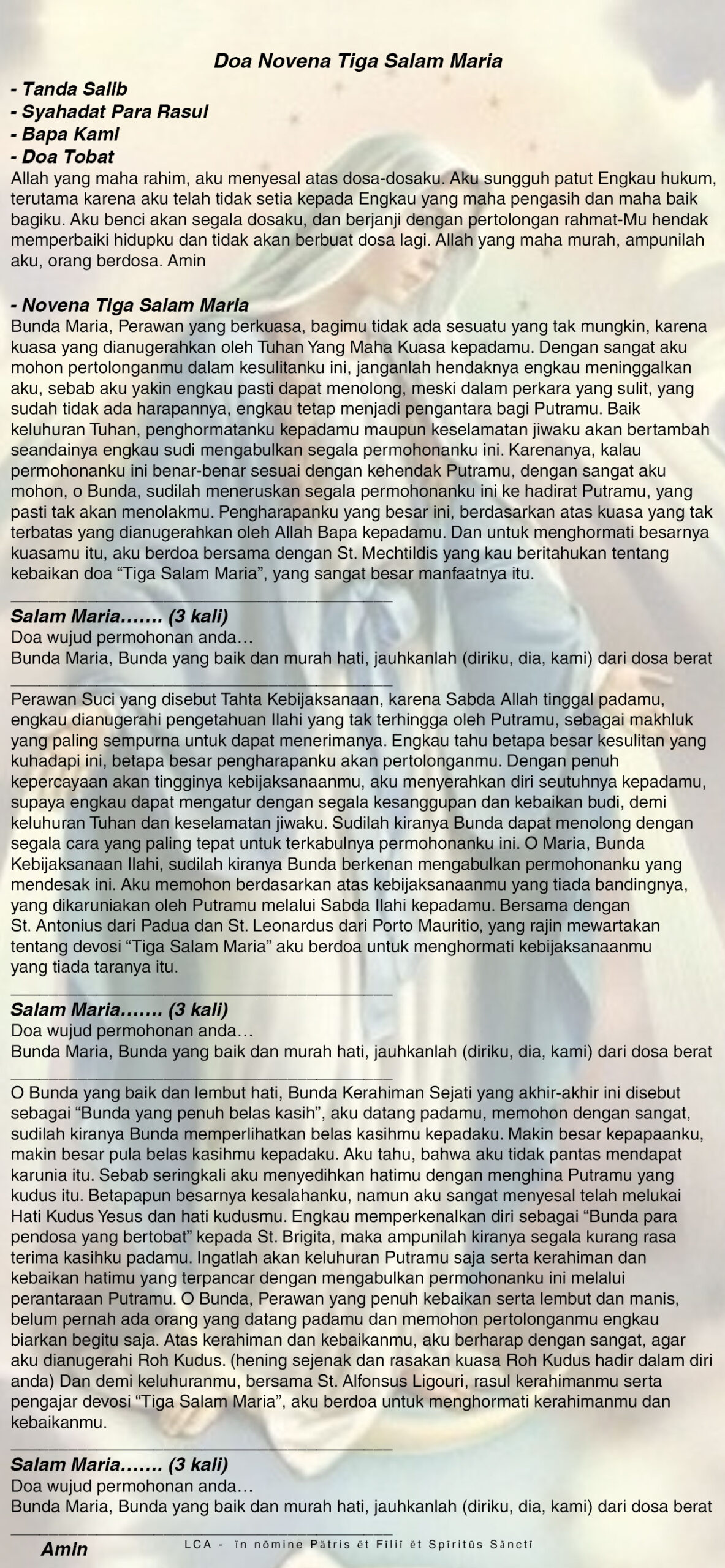 Doa Novena Tiga Salam Maria

- Tanda Salib
- Syahadat Para Rasul
- Bapa Kami
- Doa Tobat
Allah yang maha rahim, aku menyesal atas dosa-dosaku. Aku sungguh patut Engkau hukum, terutama karena aku telah tidak setia kepada Engkau yang maha pengasih dan maha baik bagiku. Aku benci akan segala dosaku, dan berjanji dengan pertolongan rahmat-Mu hendak memperbaiki hidupku dan tidak akan berbuat dosa lagi. Allah yang maha murah, ampunilah aku, orang berdosa. Amin

- Novena Tiga Salam Maria
Bunda Maria, Perawan yang berkuasa, bagimu tidak ada sesuatu yang tak mungkin, karena kuasa yang dianugerahkan oleh Tuhan Yang Maha Kuasa kepadamu. Dengan sangat aku mohon pertolonganmu dalam kesulitanku ini, janganlah hendaknya engkau meninggalkan aku, sebab aku yakin engkau pasti dapat menolong, meski dalam perkara yang sulit, yang sudah tidak ada harapannya, engkau tetap menjadi pengantara bagi Putramu. Baik keluhuran Tuhan, penghormatanku kepadamu maupun keselamatan jiwaku akan bertambah seandainya engkau sudi mengabulkan segala permohonanku ini. Karenanya, kalau permohonanku ini benar-benar sesuai dengan kehendak Putramu, dengan sangat aku mohon, o Bunda, sudilah meneruskan segala permohonanku ini ke hadirat Putramu, yang pasti tak akan menolakmu. Pengharapanku yang besar ini, berdasarkan atas kuasa yang tak terbatas yang dianugerahkan oleh Allah Bapa kepadamu. Dan untuk menghormati besarnya kuasamu itu, aku berdoa bersama dengan St. Mechtildis yang kau beritahukan tentang kebaikan doa “Tiga Salam Maria”, yang sangat besar manfaatnya itu.

Salam Maria……. (3 kali)
Doa wujud permohonan anda…
Bunda Maria, Bunda yang baik dan murah hati, jauhkanlah (diriku, dia, kami) dari dosa berat

Perawan Suci yang disebut Tahta Kebijaksanaan, karena Sabda Allah tinggal padamu, engkau dianugerahi pengetahuan Ilahi yang tak terhingga oleh Putramu, sebagai makhluk yang paling sempurna untuk dapat menerimanya. Engkau tahu betapa besar kesulitan yang kuhadapi ini, betapa besar pengharapanku akan pertolonganmu. Dengan penuh kepercayaan akan tingginya kebijaksanaanmu, aku menyerahkan diri seutuhnya kepadamu, supaya engkau dapat mengatur dengan segala kesanggupan dan kebaikan budi, demi keluhuran Tuhan dan keselamatan jiwaku. Sudilah kiranya Bunda dapat menolong dengan segala cara yang paling tepat untuk terkabulnya permohonanku ini. O Maria, Bunda Kebijaksanaan Ilahi, sudilah kiranya Bunda berkenan mengabulkan permohonanku yang mendesak ini. Aku memohon berdasarkan atas kebijaksanaanmu yang tiada bandingnya, yang dikaruniakan oleh Putramu melalui Sabda Ilahi kepadamu. Bersama dengan St. Antonius dari Padua dan St. Leonardus dari Porto Mauritio, yang rajin mewartakan tentang devosi “Tiga Salam Maria” aku berdoa untuk menghormati kebijaksanaanmu yang tiada taranya itu.

Salam Maria……. (3 kali)
Doa wujud permohonan anda…
Bunda Maria, Bunda yang baik dan murah hati, jauhkanlah (diriku, dia, kami) dari dosa berat

O Bunda yang baik dan lembut hati, Bunda Kerahiman Sejati yang akhir-akhir ini disebut sebagai “Bunda yang penuh belas kasih”, aku datang padamu, memohon dengan sangat, sudilah kiranya Bunda memperlihatkan belas kasihmu kepadaku. Makin besar kepapaanku, makin besar pula belas kasihmu kepadaku. Aku tahu, bahwa aku tidak pantas mendapat karunia itu. Sebab seringkali aku menyedihkan hatimu dengan menghina Putramu yang kudus itu. Betapapun besarnya kesalahanku, namun aku sangat menyesal telah melukai Hati Kudus Yesus dan hati kudusmu. Engkau memperkenalkan diri sebagai “Bunda para pendosa yang bertobat” kepada St. Brigita, maka ampunilah kiranya segala kurang rasa terima kasihku padamu. Ingatlah akan keluhuran Putramu saja serta kerahiman dan kebaikan hatimu yang terpancar dengan mengabulkan permohonanku ini melalui perantaraan Putramu. O Bunda, Perawan yang penuh kebaikan serta lembut dan manis, belum pernah ada orang yang datang padamu dan memohon pertolonganmu engkau biarkan begitu saja. Atas kerahiman dan kebaikanmu, aku berharap dengan sangat, agar aku dianugerahi Roh Kudus. (hening sejenak dan rasakan kuasa Roh Kudus hadir dalam diri anda) Dan demi keluhuranmu, bersama St. Alfonsus Ligouri, rasul kerahimanmu serta pengajar devosi “Tiga Salam Maria”, aku berdoa untuk menghormati kerahimanmu dan kebaikanmu.

Salam Maria……. (3 kali)
Doa wujud permohonan anda…
Bunda Maria, Bunda yang baik dan murah hati, jauhkanlah (diriku, dia, kami) dari dosa berat

Amin
LCA - īn nōmine Pātris ēt Fīliī ēt Spīritūs Sānctī